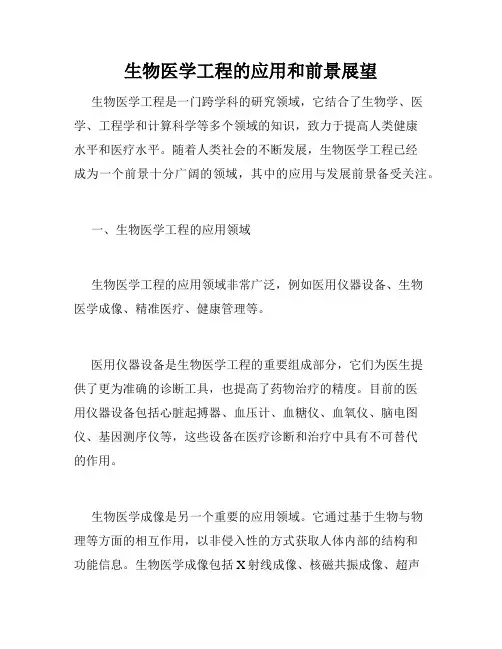 生物医学工程的应用和前景展望

生物医学工程是一门跨学科的研究领域，它结合了生物学、医学、工程学和计算科学等多个领域的知识，致力于提高人类健康水平和医疗水平。随着人类社会的不断发展，生物医学工程已经成为一个前景十分广阔的领域，其中的应用与发展前景备受关注。

一、生物医学工程的应用领域

生物医学工程的应用领域非常广泛，例如医用仪器设备、生物医学成像、精准医疗、健康管理等。

医用仪器设备是生物医学工程的重要组成部分，它们为医生提供了更为准确的诊断工具，也提高了药物治疗的精度。目前的医用仪器设备包括心脏起搏器、血压计、血糖仪、血氧仪、脑电图仪、基因测序仪等，这些设备在医疗诊断和治疗中具有不可替代的作用。

生物医学成像是另一个重要的应用领域。它通过基于生物与物理等方面的相互作用，以非侵入性的方式获取人体内部的结构和功能信息。生物医学成像包括X射线成像、核磁共振成像、超声